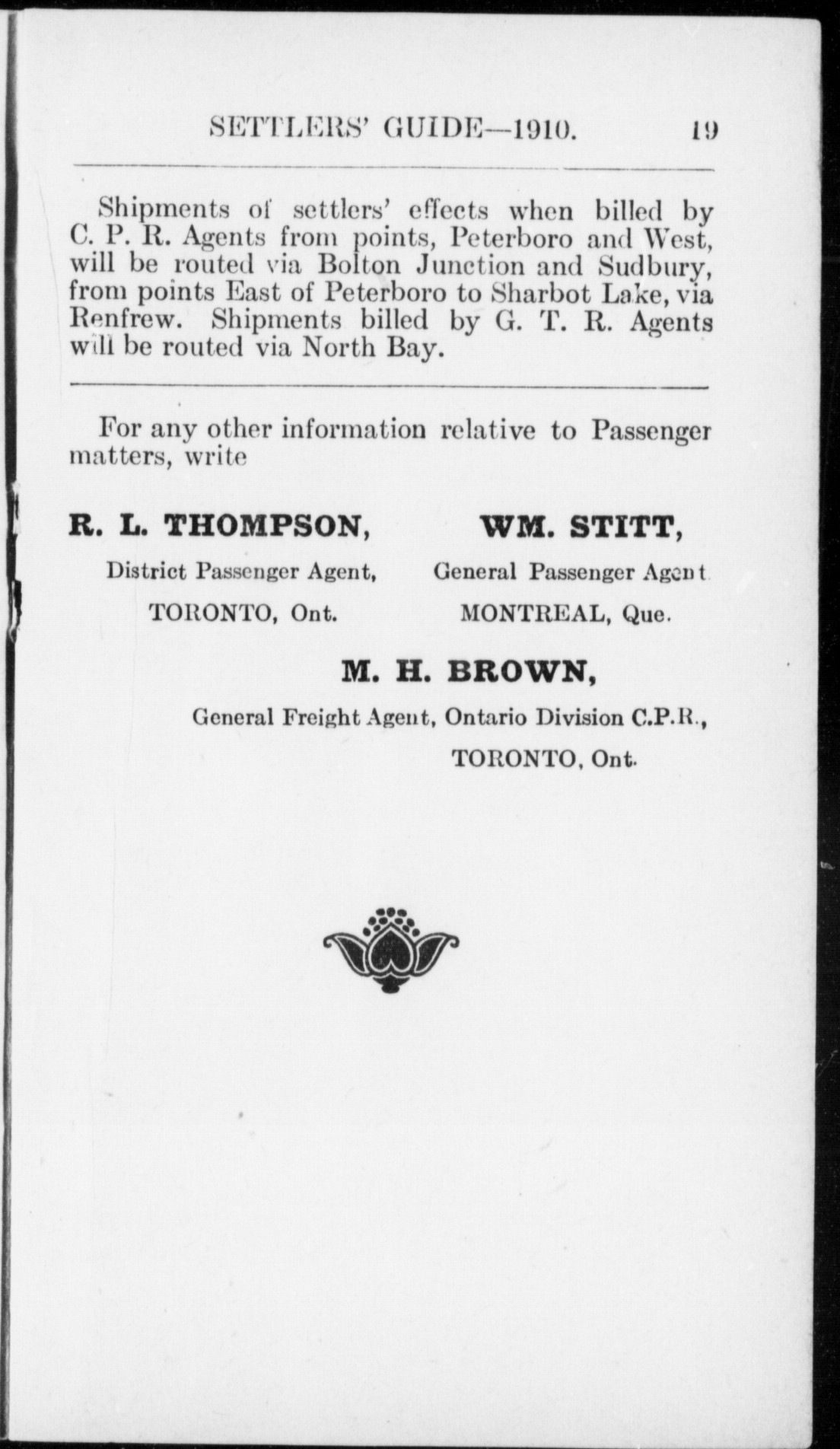 SETTLERS' GUIDE—1910. 19

Shipments of settlers' effects when billed by C. P. R. Agents from points, Peterboro and West, will be routed via Bolton Junction and Sudbury, from points East of Peterboro to Sharbot Lake, via Renfrew. Shipments billed by G. T. R. Agents will be routed via North Bay.

For any other information relative to Passenger matters, write

R. L. THOMPSON,
District Passenger Agent,
TORONTO, Ont.

WM. STITT,
General Passenger Agent
MONTREAL, Que.

M. H. BROWN,
General Freight Agent, Ontario Division C.P.R.,
TORONTO, Ont.